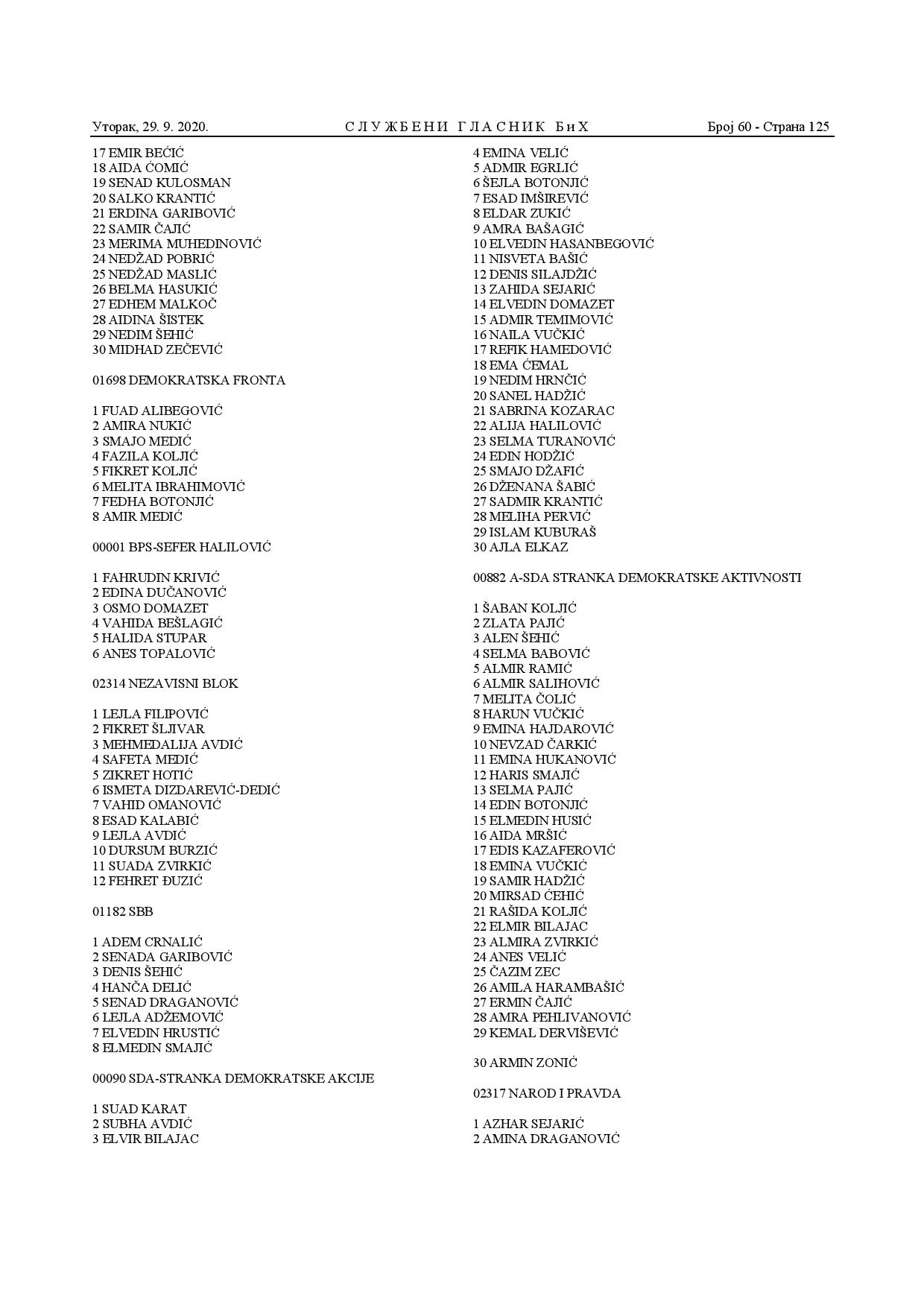 Уторак, 29. 9. 2020. СЛУЖБЕНИ ГЛАСНИК БиХ Број 60 - Страна 125

17 EMIR BEĆIĆ
18 AIDA ĆOMIĆ
19 SENAD KULOSMAN
20 SALKO KRANTIĆ
21 ERDINA GARIBOVIĆ
22 SAMIR ČAJIĆ
23 MERIMA MUHEDINOVIĆ
24 NEDŽAD POBRIĆ
25 NEDŽAD MASLIĆ
26 BELMA HASUKIĆ
27 EDHEM MALKOČ
28 AIDINA ŠISTEK
29 NEDIM ŠEHIĆ
30 MIDHAD ZEČEVIĆ

01698 DEMOKRATSKA FRONTA

1 FUAD ALIBEGOVIĆ
2 AMIRA NUKIĆ
3 SMAJO MEDIĆ
4 FAZILA KOLJIĆ
5 FIKRET KOLJIĆ
6 MELITA IBRAHIMOVIĆ
7 FEDHA BOTONJIĆ
8 AMIR MEDIĆ

00001 BPS-SEFER HALILOVIĆ

1 FAHRUDIN KRIVIĆ
2 EDINA DUČANOVIĆ
3 OSMO DOMAZET
4 VAHIDA BEŠLAGIĆ
5 HALIDA STUPAR
6 ANES TOPALOVIĆ

02314 NEZAVISNI BLOK

1 LEJLA FILIPOVIĆ
2 FIKRET ŠLJIVAR
3 MEHMEDALIJA AVDIĆ
4 SAFETA MEDIĆ
5 ZIKRET HOTIĆ
6 ISMETA DIZDAREVIĆ-DEDIĆ
7 VAHID OMANOVIĆ
8 ESAD KALABIĆ
9 LEJLA AVDIĆ
10 DURSUM BURZIĆ
11 SUADA ZVIRKIĆ
12 FEHRET ĐUZIĆ

01182 SBB

1 ADEM CRNALIĆ
2 SENADA GARIBOVIĆ
3 DENIS ŠEHIĆ
4 HANČA DELIĆ
5 SENAD DRAGANOVIĆ
6 LEJLA ADŽEMOVIĆ
7 ELVEDIN HRUSTIĆ
8 ELMEDIN SMAJIĆ

00090 SDA-STRANKA DEMOKRATSKE AKCIJE

1 SUAD KARAT
2 SUBHA AVDIĆ
3 ELVIR BILAJAC

4 EMINA VELIĆ
5 ADMIR EGRLIĆ
6 ŠEJLA BOTONJIĆ
7 ESAD IMŠIREVIĆ
8 ELDAR ZUKIĆ
9 AMRA BAŠAGIĆ
10 ELVEDIN HASANBEGOVIĆ
11 NISVETA BAŠIĆ
12 DENIS SILAJDŽIĆ
13 ZAHIDA SEJARIĆ
14 ELVEDIN DOMAZET
15 ADMIR TEMIMOVIĆ
16 NAILA VUČKIĆ
17 REFIK HAMEDOVIĆ
18 EMA ĆEMAL
19 NEDIM HRNČIĆ
20 SANEL HADŽIĆ
21 SABRINA KOZARAC
22 ALIJA HALILOVIĆ
23 SELMA TURANOVIĆ
24 EDIN HODŽIĆ
25 SMAJO DŽAFIĆ
26 DŽENANA ŠABIĆ
27 SADMIR KRANTIĆ
28 MELIHA PERVIĆ
29 ISLAM KUBURAŠ
30 AJLA ELKAZ

00882 A-SDA STRANKA DEMOKRATSKE AKTIVNOSTI

1 ŠABAN KOLJIĆ
2 ZLATA PAJIĆ
3 ALEN ŠEHIĆ
4 SELMA BABOVIĆ
5 ALMIR RAMIĆ
6 ALMIR SALIHOVIĆ
7 MELITA ČOLIĆ
8 HARUN VUČKIĆ
9 EMINA HAJDAROVIĆ
10 NEVZAD ČARKIĆ
11 EMINA HUKANOVIĆ
12 HARIS SMAJIĆ
13 SELMA PAJIĆ
14 EDIN BOTONJIĆ
15 ELMEDIN HUSIĆ
16 AIDA MRŠIĆ
17 EDIS KAZAFEROVIĆ
18 EMINA VUČKIĆ
19 SAMIR HADŽIĆ
20 MIRSAD ĆEHIĆ
21 RAŠIDA KOLJIĆ
22 ELMIR BILAJAC
23 ALMIRA ZVIRKIĆ
24 ANES VELIĆ
25 ČAZIM ZEC
26 AMILA HARAMBAŠIĆ
27 ERMIN ČAJIĆ
28 AMRA PEHLIVANOVIĆ
29 KEMAL DERVIŠEVIĆ

30 ARMIN ZONIĆ

02317 NAROD I PRAVDA

1 AZHAR SEJARIĆ
2 AMINA DRAGANOVIĆ